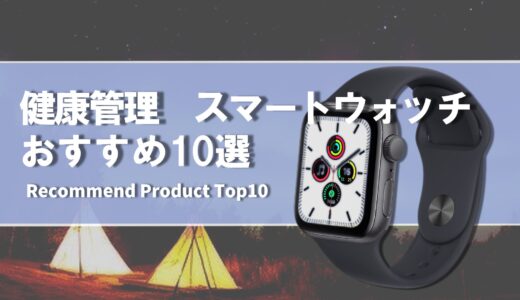 健康管理　スマートウォッチ
おすすめ10選

Recommend Product Top10